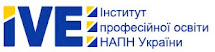 IVE
Інститут
професійної освіти
НАПН України